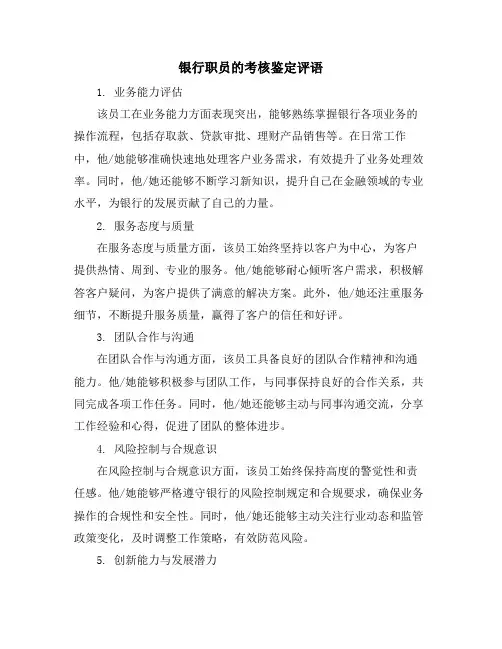 银行职员的考核鉴定评语

1. 业务能力评估

该员工在业务能力方面表现突出，能够熟练掌握银行各项业务的操作流程，包括存取款、贷款审批、理财产品销售等。在日常工作中，他/她能够准确快速地处理客户业务需求，有效提升了业务处理效率。同时，他/她还能够不断学习新知识，提升自己在金融领域的专业水平，为银行的发展贡献了自己的力量。

2. 服务态度与质量

在服务态度与质量方面，该员工始终坚持以客户为中心，为客户提供热情、周到、专业的服务。他/她能够耐心倾听客户需求，积极解答客户疑问，为客户提供了满意的解决方案。此外，他/她还注重服务细节，不断提升服务质量，赢得了客户的信任和好评。

3. 团队合作与沟通

在团队合作与沟通方面，该员工具备良好的团队合作精神和沟通能力。他/她能够积极参与团队工作，与同事保持良好的合作关系，共同完成各项工作任务。同时，他/她还能够主动与同事沟通交流，分享工作经验和心得，促进了团队的整体进步。

4. 风险控制与合规意识

在风险控制与合规意识方面，该员工始终保持高度的警觉性和责任感。他/她能够严格遵守银行的风险控制规定和合规要求，确保业务操作的合规性和安全性。同时，他/她还能够主动关注行业动态和监管政策变化，及时调整工作策略，有效防范风险。

5. 创新能力与发展潜力